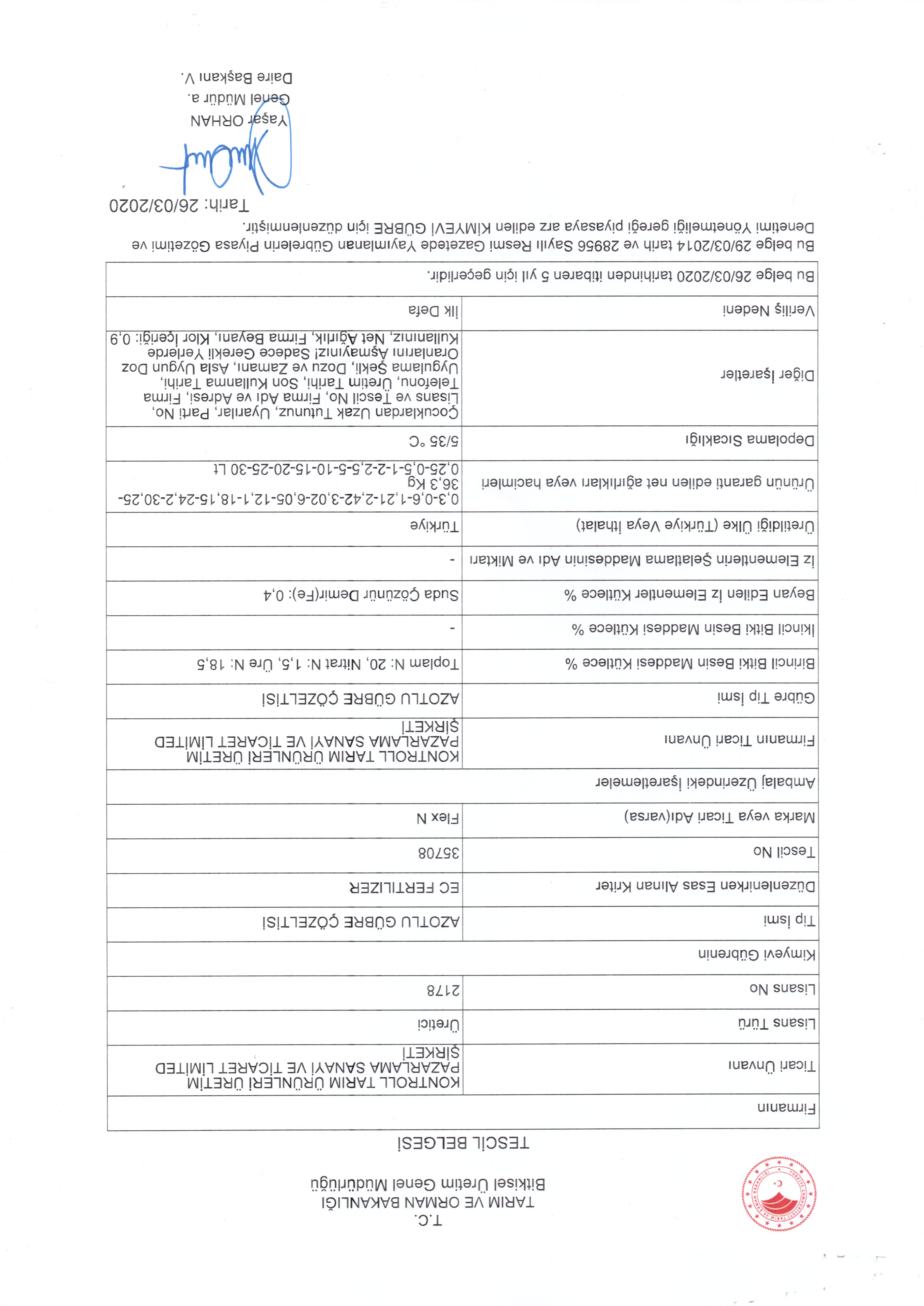 T.C.
TARIM VE ORMAN BAKANLIĞI
Bitkisel Üretim Genel Müdürlüğü

TESCİL BELGESİ

| Firmanın | |
|---|---|
| Ticari Ünvanı | KONTROLL TARIM ÜRÜNLERİ ÜRETİM PAZARLAMA SANAYİ VE TİCARET LİMİTED ŞİRKETİ |
| Lisans Türü | Üretici |
| Lisans No | 2178 |
| Kimyevi Gübrenin | |
| Tip İsmi | AZOTLU GÜBRE ÇÖZELTİSİ |
| Düzenlenirken Esas Alınan Kriter | EC FERTILIZER |
| Tescil No | 35708 |
| Marka veya Ticari Adı(varsa) | Flex N |
| Ambalaj Üzerindeki İşaretlemeler | |
| Firmanın Ticari Ünvanı | KONTROLL TARIM ÜRÜNLERİ ÜRETİM PAZARLAMA SANAYİ VE TİCARET LİMİTED ŞİRKETİ |
| Gübre Tip İsmi | AZOTLU GÜBRE ÇÖZELTİSİ |
| Birincil Bitki Besin Maddesi Kütlece % | Toplam N: 20, Nitrat N: 1,5, Üre N: 18,5 |
| İkincil Bitki Besin Maddesi Kütlece % | - |
| Beyan Edilen İz Elementler Kütlece % | Suda Çözünür Demir(Fe): 0,4 |
| İz Elementlerin Şelatlama Maddesinin Adı ve Miktarı | - |
| Üretildiği Ülke (Türkiye Veya İthalat) | Türkiye |
| Ürünün garanti edilen net ağırlıkları veya hacimleri | 0,3-0,6-1,21-2,42-3,02-6,05-12,1-18,15-24,2-30,25-36,3 Kg 0,25-0,5-1-2-2,5-5-10-15-20-25-30 Lt |
| Depolama Sıcaklığı | 5/35 °C |
| Diğer İşaretler | Çocuklardan Uzak Tutunuz, Uyarılar, Parti No, Lisans ve Tescil No, Firma Adı ve Adresi, Firma Telefonu, Üretim Tarihi, Son Kullanma Tarihi, Uygulama Şekli, Dozu ve Zamanı, Asla Uygun Doz Oranlarını Aşmayınız! Sadece Gerekli Yerlerde Kullanınız, Net Ağırlık, Firma Beyanı, Klor İçeriği: 0,9 |
| Veriliş Nedeni | İlk Defa |
| Bu belge 26/03/2020 tarihinden itibaren 5 yıl için geçerlidir. | |

Bu belge 29/03/2014 tarih ve 28956 Sayılı Resmi Gazetede Yayımlanan Gübrelerin Piyasa Gözetimi ve Denetimi Yönetmeliği gereği piyasaya arz edilen KİMYEVİ GÜBRE için düzenlenmiştir.

Tarih: 26/03/2020

Yaşar ORHAN
Genel Müdür a.
Daire Başkanı V.